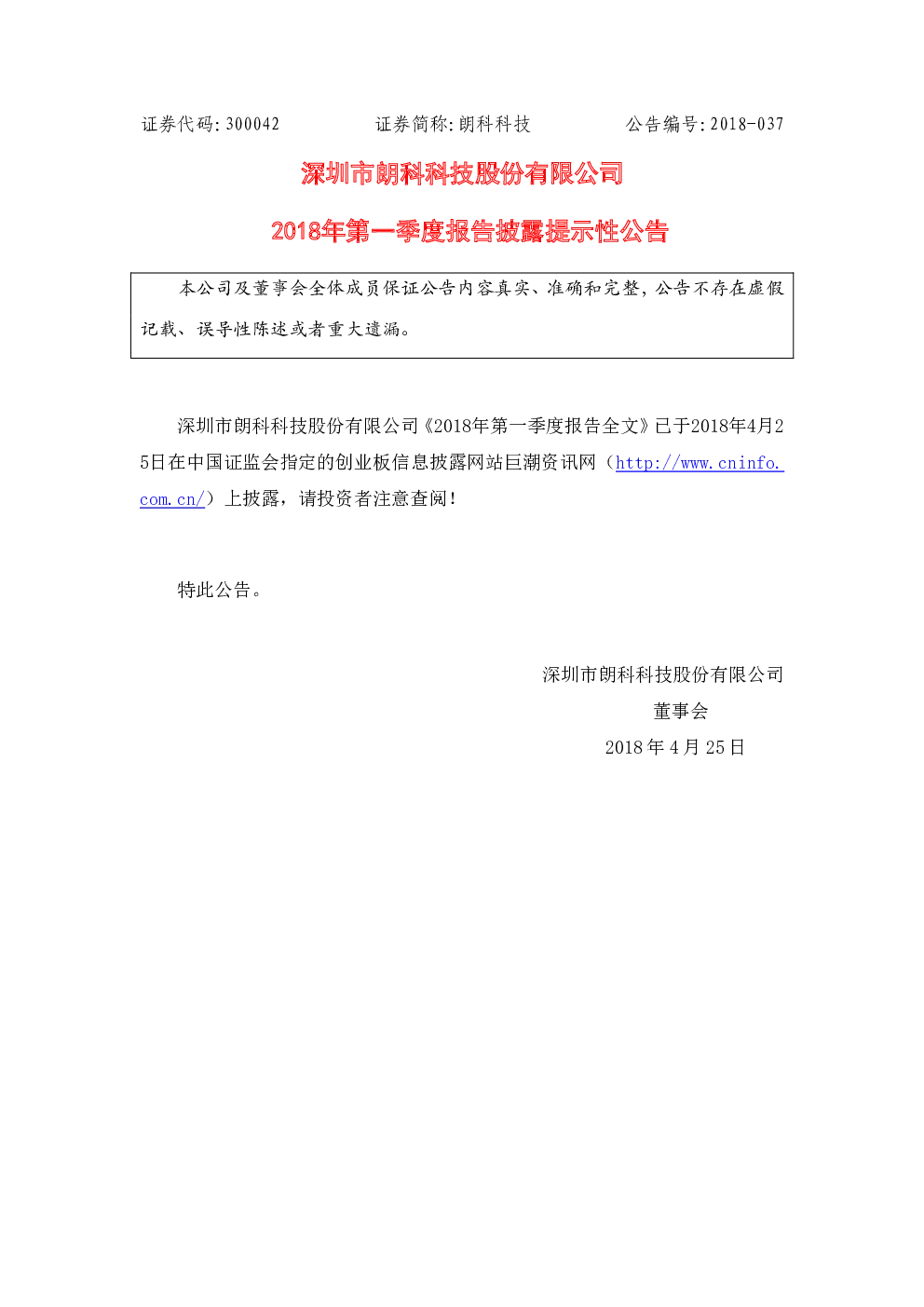 证券代码:300042 证券简称:朗科科技 公告编号:2018-037

深圳市朗科科技股份有限公司

2018年第一季度报告披露提示性公告

本公司及董事会全体成员保证公告内容真实、准确和完整,公告不存在虚假记载、误导性陈述或者重大遗漏。

深圳市朗科科技股份有限公司《2018年第一季度报告全文》已于2018年4月25日在中国证监会指定的创业板信息披露网站巨潮资讯网(http://www.cninfo.com.cn/)上披露,请投资者注意查阅!

特此公告。

深圳市朗科科技股份有限公司
董事会
2018年4月25日